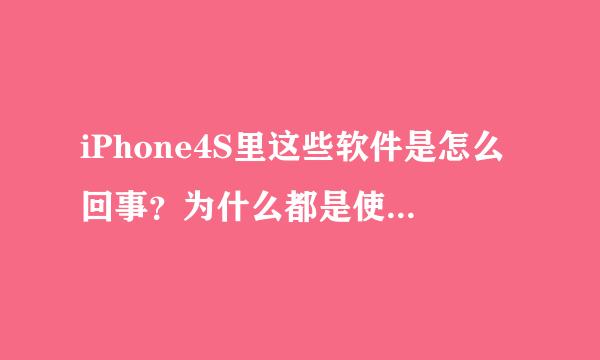 iPhone4S里这些软件是怎么回事？为什么都是使...